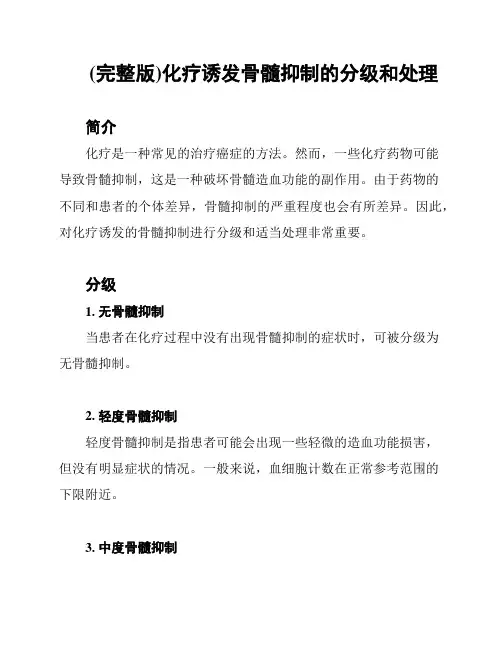 (完整版)化疗诱发骨髓抑制的分级和处理

简介

化疗是一种常见的治疗癌症的方法。然而，一些化疗药物可能导致骨髓抑制，这是一种破坏骨髓造血功能的副作用。由于药物的不同和患者的个体差异，骨髓抑制的严重程度也会有所差异。因此，对化疗诱发的骨髓抑制进行分级和适当处理非常重要。

分级

1. 无骨髓抑制

当患者在化疗过程中没有出现骨髓抑制的症状时，可被分级为无骨髓抑制。

2. 轻度骨髓抑制

轻度骨髓抑制是指患者可能会出现一些轻微的造血功能损害，但没有明显症状的情况。一般来说，血细胞计数在正常参考范围的下限附近。

3. 中度骨髓抑制